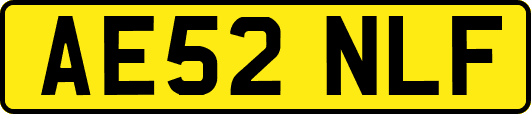 AE52 NLF